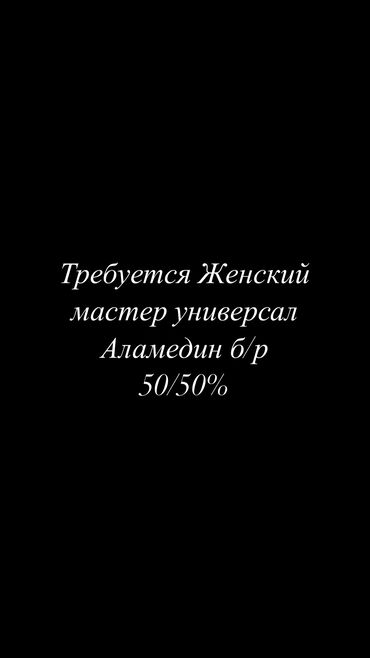 Требуется Женский мастер универсал Аламедин б/р 50/50%